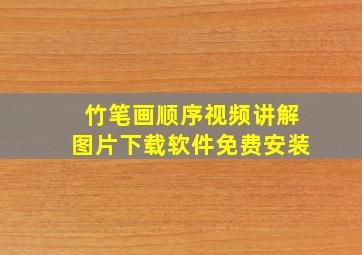 竹笔画顺序视频讲解
图片下载软件免费安装